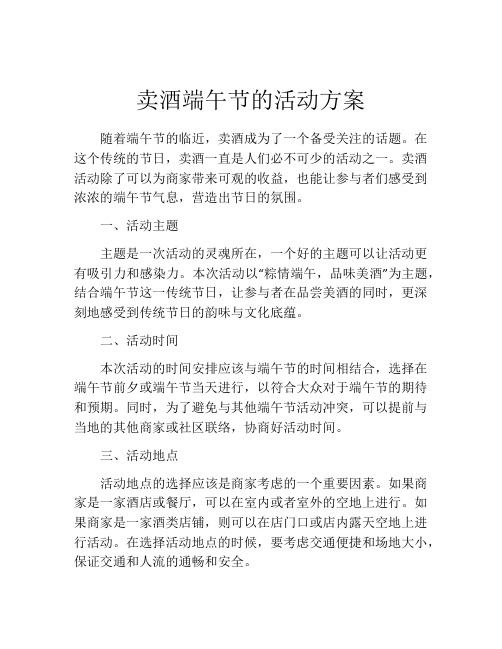 卖酒端午节的活动方案

随着端午节的临近，卖酒成为了一个备受关注的话题。在这个传统的节日，卖酒一直是人们必不可少的活动之一。卖酒活动除了可以为商家带来可观的收益，也能让参与者们感受到浓浓的端午节气息，营造出节日的氛围。

一、活动主题

主题是一次活动的灵魂所在，一个好的主题可以让活动更有吸引力和感染力。本次活动以“粽情端午，品味美酒”为主题，结合端午节这一传统节日，让参与者在品尝美酒的同时，更深刻地感受到传统节日的韵味与文化底蕴。

二、活动时间

本次活动的时间安排应该与端午节的时间相结合，选择在端午节前夕或端午节当天进行，以符合大众对于端午节的期待和预期。同时，为了避免与其他端午节活动冲突，可以提前与当地的其他商家或社区联络，协商好活动时间。

三、活动地点

活动地点的选择应该是商家考虑的一个重要因素。如果商家是一家酒店或餐厅，可以在室内或者室外的空地上进行。如果商家是一家酒类店铺，则可以在店门口或店内露天空地上进行活动。在选择活动地点的时候，要考虑交通便捷和场地大小，保证交通和人流的通畅和安全。